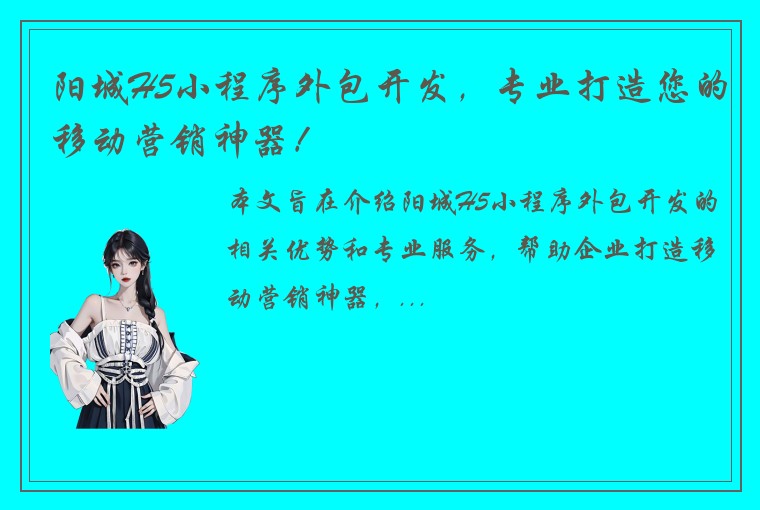 阳城H5小程序外包开发，专业打造您的移动营销神器！

本文旨在介绍阳城H5小程序外包开发的相关优势和专业服务，帮助企业打造移动营销神器，...